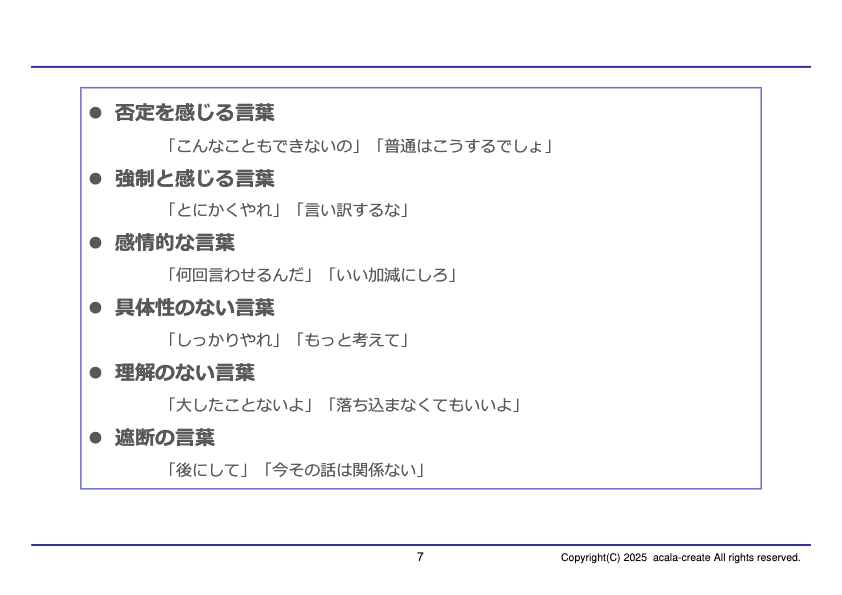 ● 否定を感じる言葉

「こんなこともできないの」「普通はこうするでしょ」

● 強制と感じる言葉

「とにかくやれ」「言い訳するな」

● 感情的な言葉

「何回言わせるんだ」「いい加減にしろ」

● 具体性のない言葉

「しっかりやれ」「もっと考えて」

● 理解のない言葉

「大したことないよ」「落ち込まなくてもいいよ」

● 遮断の言葉

「後にして」「今その話は関係ない」

7

Copyright(C) 2025 acala-create All rights reserved.